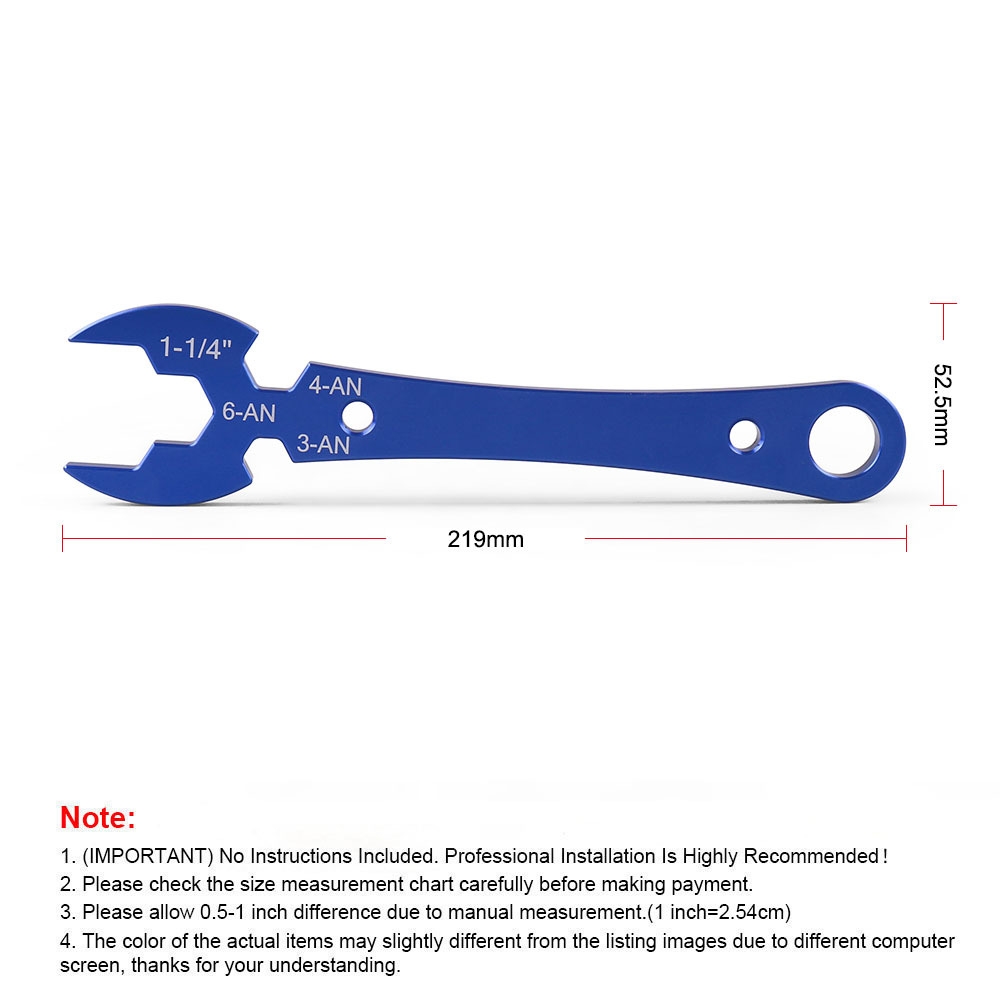 1-1/4"

6-AN

4-AN

3-AN

52.5mm

219mm

Note:

1. (IMPORTANT) No Instructions Included. Professional Installation Is Highly Recommended!

2. Please check the size measurement chart carefully before making payment.

3. Please allow 0.5-1 inch difference due to manual measurement.(1 inch=2.54cm)

4. The color of the actual items may slightly different from the listing images due to different computer screen, thanks for your understanding.